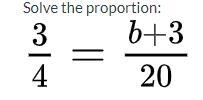 Solve the proportion:

$\frac{3}{4} = \frac{b+3}{20}$